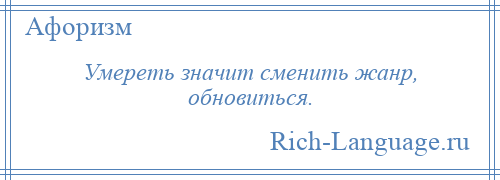 Афоризм

Умереть значит сменить жанр, обновиться.

Rich-Language.ru